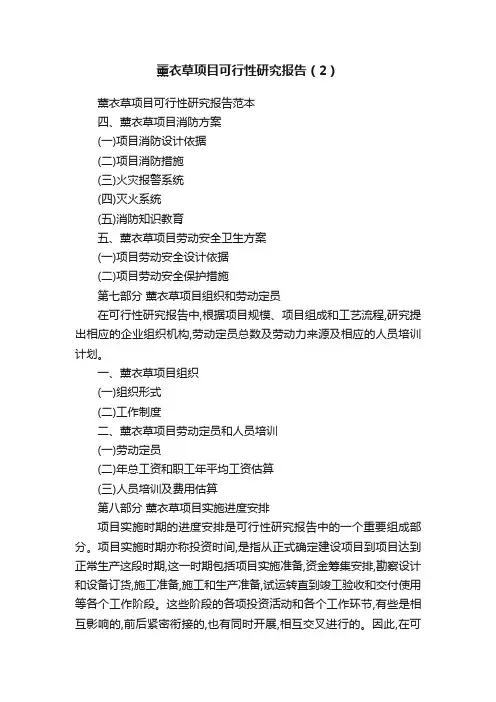 薰衣草项目可行性研究报告（2）

薰衣草项目可行性研究报告范本

四、薰衣草项目消防方案

(一)项目消防设计依据

(二)项目消防措施

(三)火灾报警系统

(四)灭火系统

(五)消防知识教育

五、薰衣草项目劳动安全卫生方案

(一)项目劳动安全设计依据

(二)项目劳动安全保护措施

第七部分 薰衣草项目组织和劳动定员

在可行性研究报告中,根据项目规模、项目组成和工艺流程,研究提出相应的企业组织机构,劳动定员总数及劳动力来源及相应的人员培训计划。

一、薰衣草项目组织

(一)组织形式

(二)工作制度

二、薰衣草项目劳动定员和人员培训

(一)劳动定员

(二)年总工资和职工年平均工资估算

(三)人员培训及费用估算

第八部分 薰衣草项目实施进度安排

项目实施时期的进度安排是可行性研究报告中的一个重要组成部分。项目实施时期亦称投资时间,是指从正式确定建设项目到项目达到正常生产这段时期,这一时期包括项目实施准备,资金筹集安排,勘察设计和设备订货,施工准备,施工和生产准备,试运转直到竣工验收和交付使用等各个工作阶段。这些阶段的各项投资活动和各个工作环节,有些是相互影响的,前后紧密衔接的,也有同时开展,相互交叉进行的。因此,在可